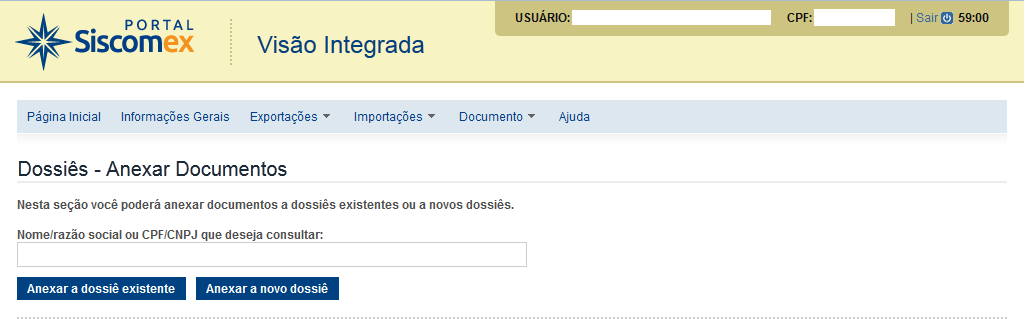 PORTAL
Siscomex

Visão Integrada

USUÁRIO:
CPF:
| Sair 59:00

Página Inicial Informações Gerais Exportações Importações Documento Ajuda

Dossiês - Anexar Documentos

Nesta seção você poderá anexar documentos a dossiês existentes ou a novos dossiês.

Nome/razão social ou CPF/CNPJ que deseja consultar:

Anexar a dossiê existente
Anexar a novo dossiê